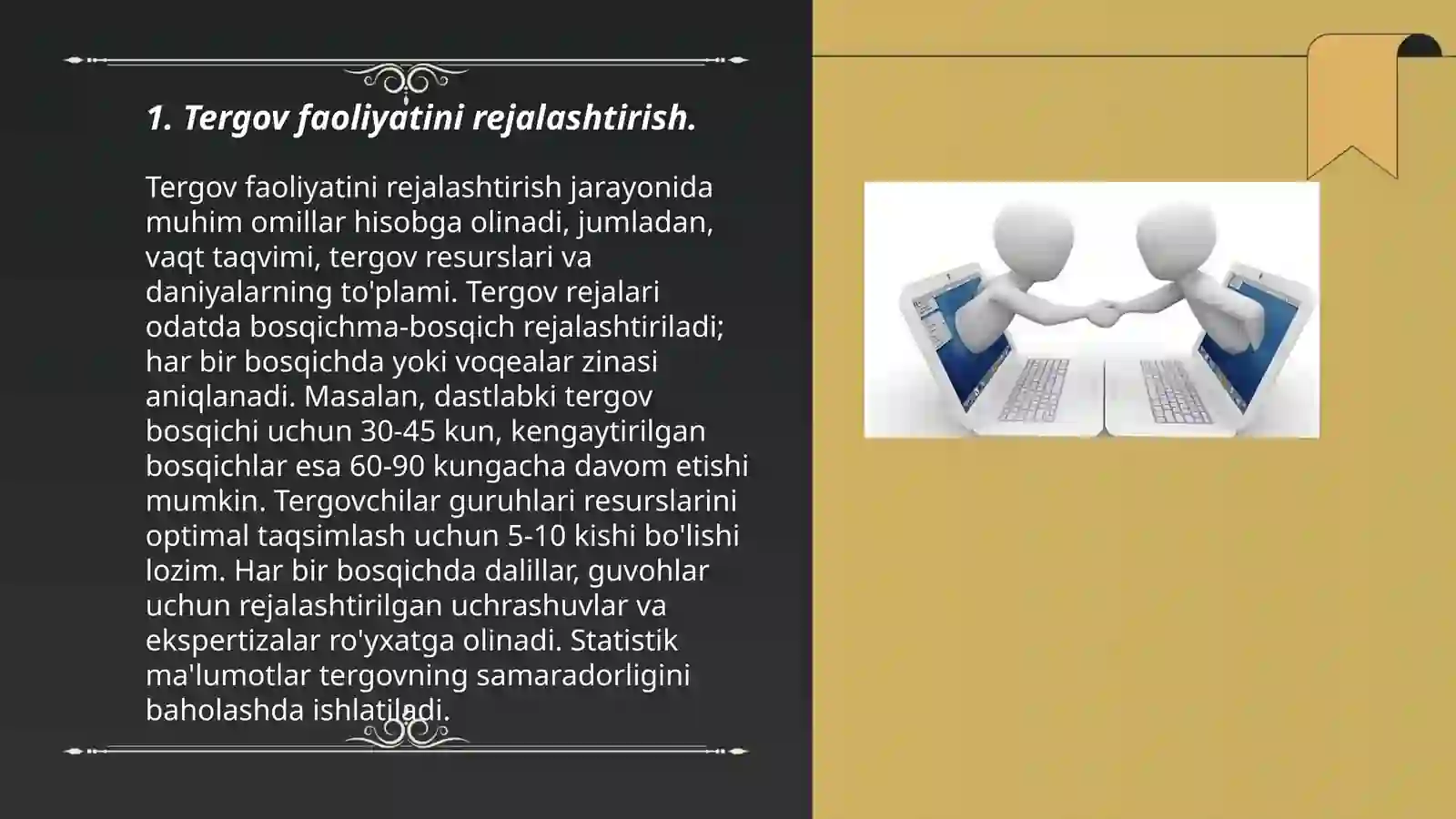 1. Tergov faoliyatini rejalashtirish.

Tergov faoliyatini rejalashtirish jarayonida muhim omillar hisobga olinadi, jumladan, vaqt taqvimi, tergov resurslari va daniyalarning to'plami. Tergov rejalari odatda bosqichma-bosqich rejalashtiriladi; har bir bosqichda yoki voqealar zinasi aniqlanadi. Masalan, dastlabki tergov bosqichi uchun 30-45 kun, kengaytirilgan bosqichlar esa 60-90 kungacha davom etishi mumkin. Tergovchilar guruhlari resurslarini optimal taqsimlash uchun 5-10 kishi bo'lishi lozim. Har bir bosqichda dalillar, guvohlar uchun rejalashtirilgan uchrashuvlar va ekspertizalar ro'yxatga olinadi. Statistik ma'lumotlar tergovning samaradorligini baholashda ishlatiladi.